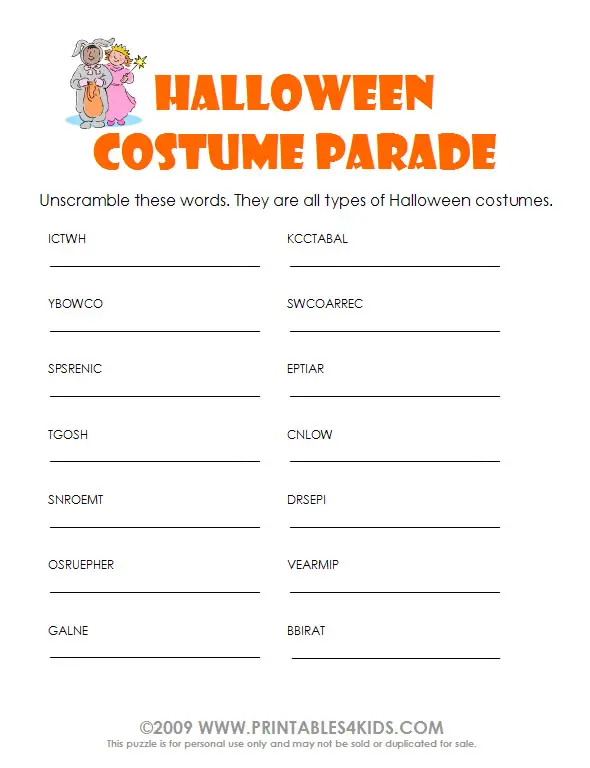 HALLOWEEN COSTUME PARADE

Unscramble these words. They are all types of Halloween costumes.

ICTWH

YBOWCO

SPSRENIC

TGOSH

SNROEMT

OSRUEPHER

GALNE

KCCTABAL

SWCOARREC

EPTIAR

CNLOW

DRSEPI

VEARMIP

BBIRAT

©2009 WWW.PRINTABLES4KIDS.COM

This puzzle is for personal use only and may not be sold or duplicated for sale.